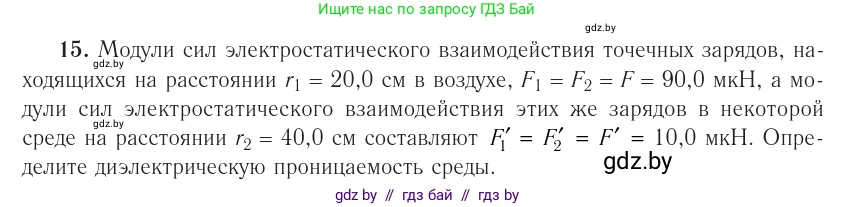 Ищите нас по запросу ГДЗ Бай

gdz.by

15. Модули сил электростатического взаимодействия точечных зарядов, находящихся на расстоянии $r_1 = 20,0$ см в воздухе, $F_1 = F_2 = F = 90,0$ мкН, а модули сил электростатического взаимодействия этих же зарядов в некоторой среде на расстоянии $r_2 = 40,0$ см составляют $F_1' = F_2' = F' = 10,0$ мкН. Определите диэлектрическую проницаемость среды.

gdz.by

gdz.by

gdz.by

gdz by // гдз бай // гдз by